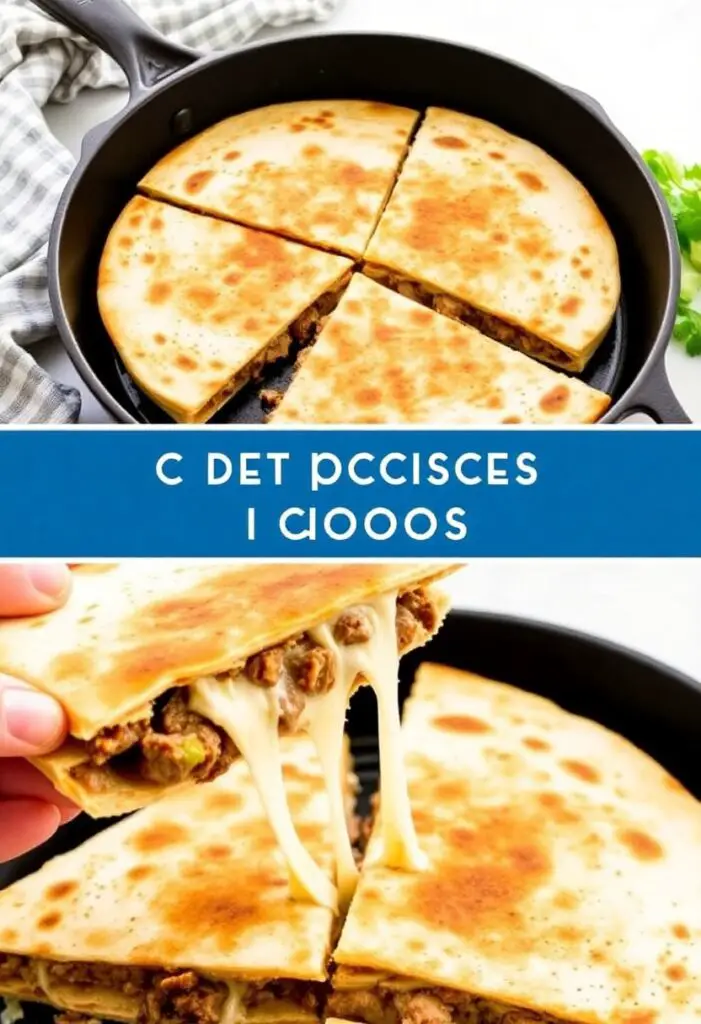 C DET PCCISCES
I CIOOOS